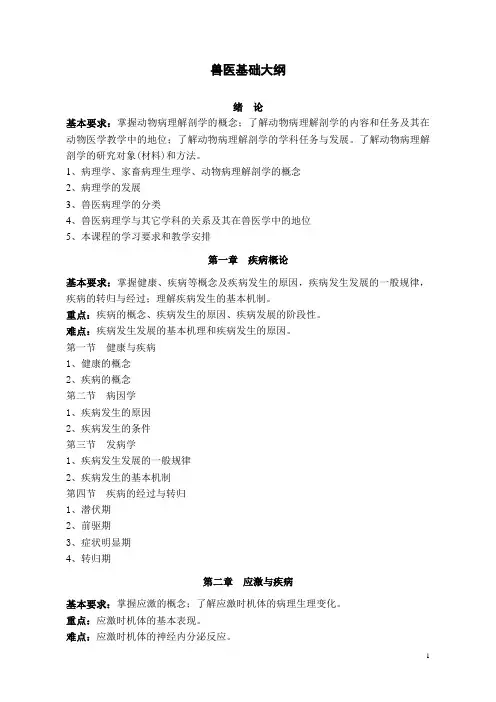 兽医基础大纲

绪 论

基本要求：掌握动物病理解剖学的概念；了解动物病理解剖学的内容和任务及其在动物医学教学中的地位；了解动物病理解剖学的学科任务与发展。了解动物病理解剖学的研究对象(材料)和方法。

1、病理学、家畜病理生理学、动物病理解剖学的概念

2、病理学的发展

3、兽医病理学的分类

4、兽医病理学与其它学科的关系及其在兽医学中的地位

5、本课程的学习要求和教学安排

第一章 疾病概论

基本要求：掌握健康、疾病等概念及疾病发生的原因，疾病发生发展的一般规律，疾病的转归与经过；理解疾病发生的基本机制。

重点：疾病的概念、疾病发生的原因、疾病发展的阶段性。

难点：疾病发生发展的基本机理和疾病发生的原因。

第一节 健康与疾病

1、健康的概念

2、疾病的概念

第二节 病因学

1、疾病发生的原因

2、疾病发生的条件

第三节 发病学

1、疾病发生发展的一般规律

2、疾病发生的基本机制

第四节 疾病的经过与转归

1、潜伏期

2、前驱期

3、症状明显期

4、转归期

第二章 应激与疾病

基本要求：掌握应激的概念；了解应激时机体的病理生理变化。

重点：应激时机体的基本表现。

难点：应激时机体的神经内分泌反应。

1